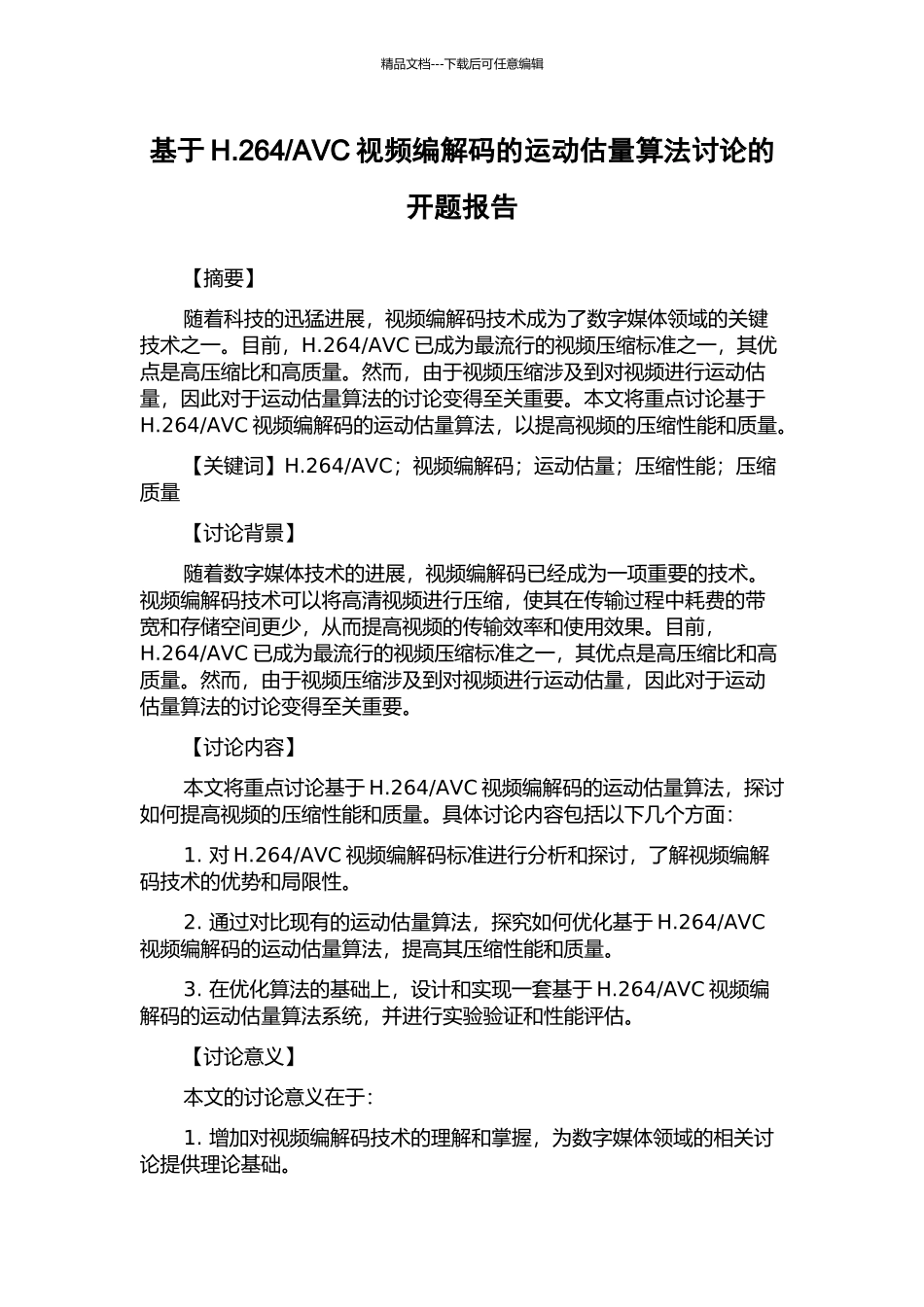 精品文档---下载后可任意编辑

基于 H.264/AVC 视频编解码的运动估量算法讨论的开题报告

【摘要】

随着科技的迅猛进展，视频编解码技术成为了数字媒体领域的关键技术之一。目前，H.264/AVC 已成为最流行的视频压缩标准之一，其优点是高压缩比和高质量。然而，由于视频压缩涉及到对视频进行运动估量，因此对于运动估量算法的讨论变得至关重要。本文将重点讨论基于 H.264/AVC 视频编解码的运动估量算法，以提高视频的压缩性能和质量。

【关键词】H.264/AVC；视频编解码；运动估量；压缩性能；压缩质量

【讨论背景】

随着数字媒体技术的进展，视频编解码已经成为一项重要的技术。视频编解码技术可以将高清视频进行压缩，使其在传输过程中耗费的带宽和存储空间更少，从而提高视频的传输效率和使用效果。目前，H.264/AVC 已成为最流行的视频压缩标准之一，其优点是高压缩比和高质量。然而，由于视频压缩涉及到对视频进行运动估量，因此对于运动估量算法的讨论变得至关重要。

【讨论内容】

本文将重点讨论基于 H.264/AVC 视频编解码的运动估量算法，探讨如何提高视频的压缩性能和质量。具体讨论内容包括以下几个方面：

1. 对 H.264/AVC 视频编解码标准进行分析和探讨，了解视频编解码技术的优势和局限性。

2. 通过对比现有的运动估量算法，探究如何优化基于 H.264/AVC 视频编解码的运动估量算法，提高其压缩性能和质量。

3. 在优化算法的基础上，设计和实现一套基于 H.264/AVC 视频编解码的运动估量算法系统，并进行实验验证和性能评估。

【讨论意义】

本文的讨论意义在于：

1. 增加对视频编解码技术的理解和掌握，为数字媒体领域的相关讨论提供理论基础。